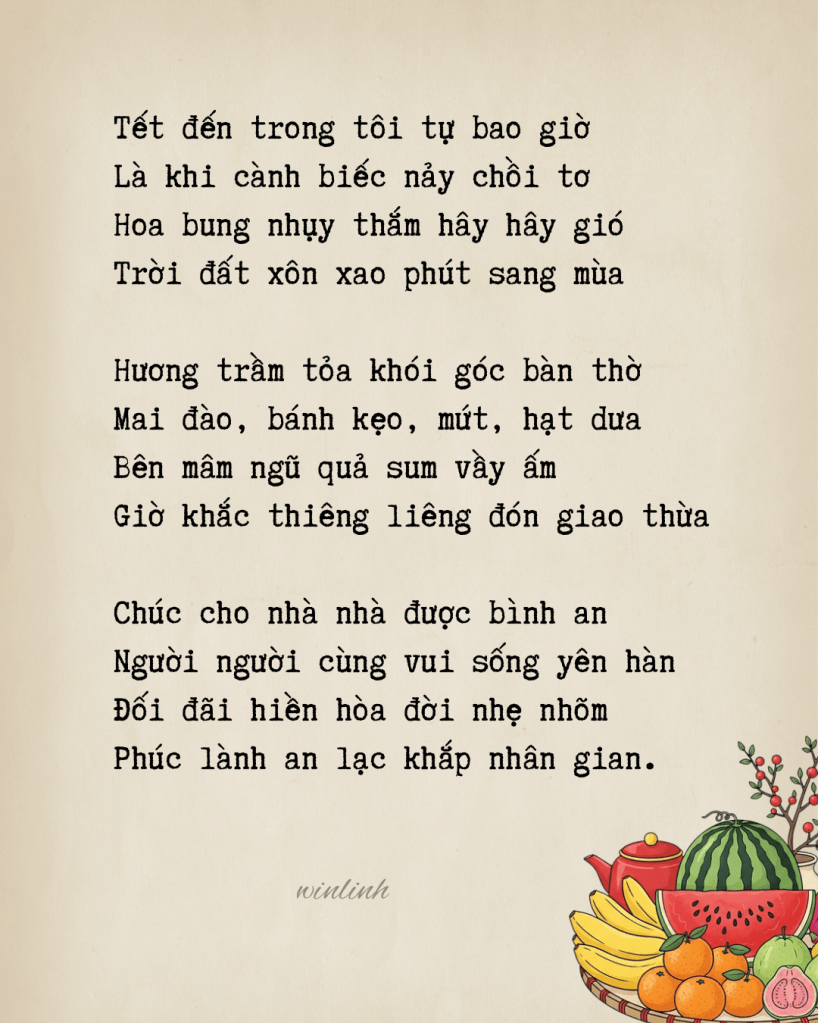 Tết đến trong tôi tự bao giờ
Là khi cành biếc nảy chồi tơ
Hoa bung nhụy thắm hây hây gió
Trời đất xôn xao phút sang mùa

Hương trầm tỏa khói góc bàn thờ
Mai đào, bánh kẹo, mứt, hạt dưa
Bên mâm ngũ quả sum vầy ấm
Giờ khắc thiêng liêng đón giao thừa

Chúc cho nhà nhà được bình an
Người người cùng vui sống yên hàn
Đối đãi hiền hòa đời nhẹ nhõm
Phúc lành an lạc khắp nhân gian.

winlinh